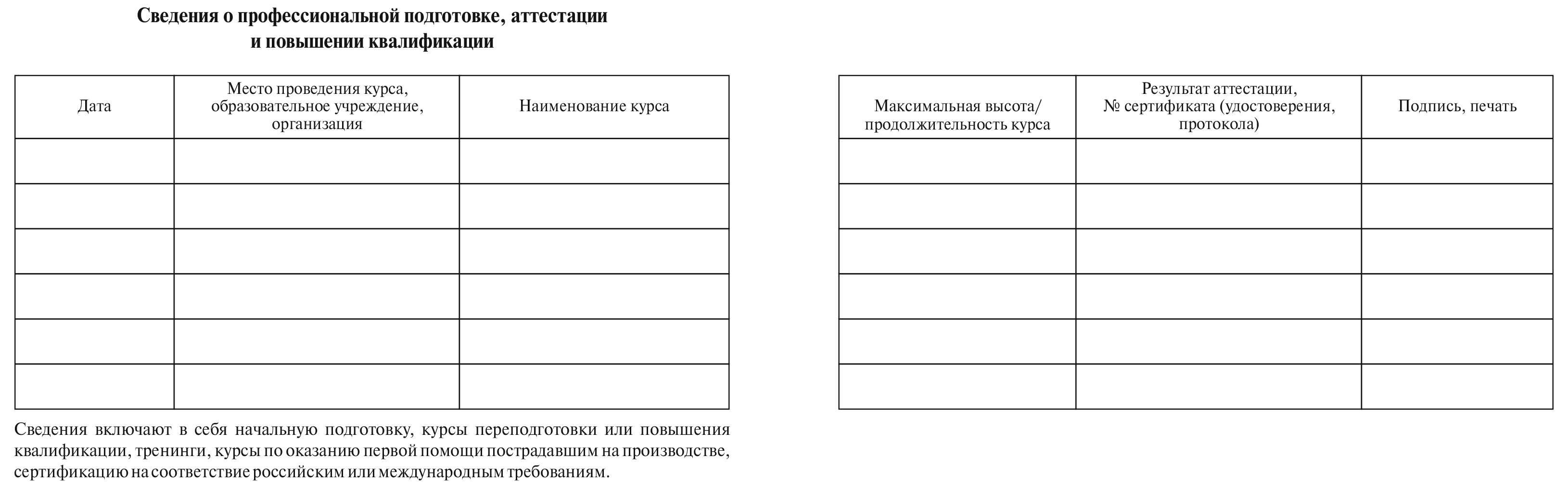 Сведения о профессиональной подготовке, аттестации и повышении квалификации

| Дата | Место проведения курса, образовательное учреждение, организация | Наименование курса |
|---|---|---|
| | | |
| | | |
| | | |
| | | |
| | | |
| | | |

Сведения включают в себя начальную подготовку, курсы переподготовки или повышения квалификации, тренинги, курсы по оказанию первой помощи пострадавшим на производстве, сертификацию на соответствие российским или международным требованиям.

| Максимальная высота/ продолжительность курса | Результат аттестации, № сертификата (удостоверения, протокола) | Подпись, печать |
|---|---|---|
| | | |
| | | |
| | | |
| | | |
| | | |
| | | |